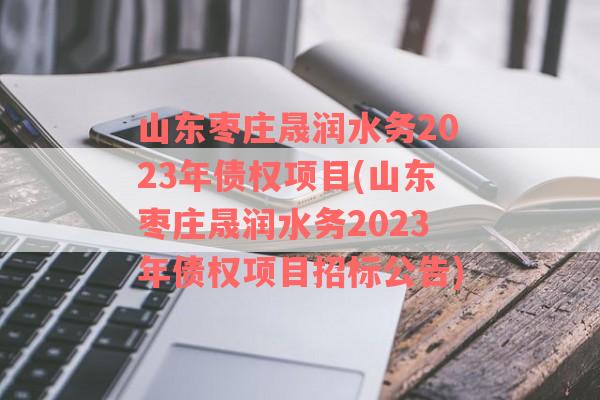 山东枣庄晟润水务2023年债权项目(山东枣庄晟润水务2023年债权项目招标公告)